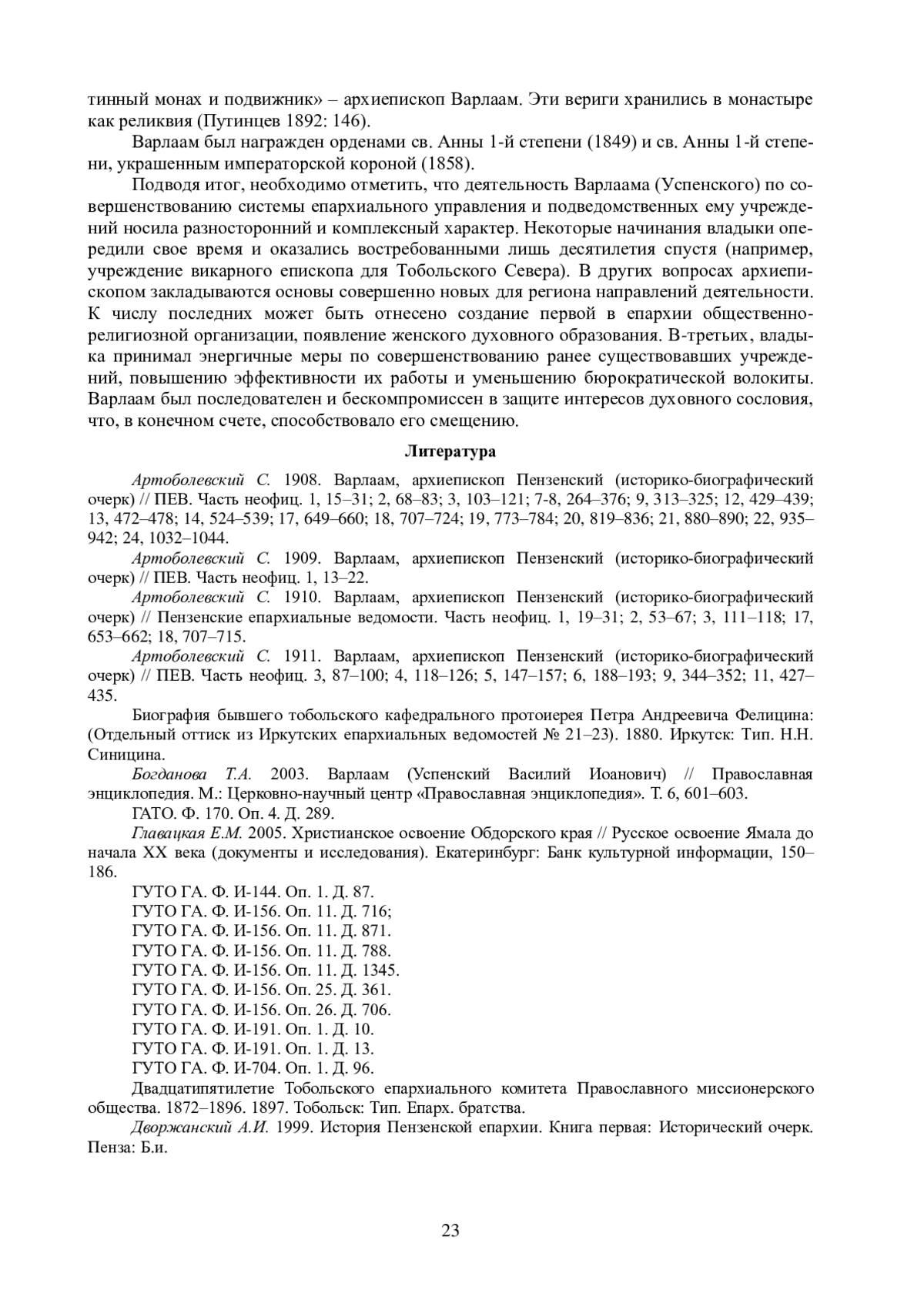 тинный монах и подвижник» – архиепископ Варлаам. Эти вериги хранились в монастыре как реликвия (Путинцев 1892: 146).

Варлаам был награжден орденами св. Анны 1-й степени (1849) и св. Анны 1-й степени, украшенным императорской короной (1858).

Подводя итог, необходимо отметить, что деятельность Варлаама (Успенского) по совершенствованию системы епархиального управления и подведомственных ему учреждений носила разносторонний и комплексный характер. Некоторые начинания владыки опередили свое время и оказались востребованными лишь десятилетия спустя (например, учреждение викарного епископа для Тобольского Севера). В других вопросах архиепископом закладываются основы совершенно новых для региона направлений деятельности. К числу последних может быть отнесено создание первой в епархии общественно-религиозной организации, появление женского духовного образования. В-третьих, владыка принимал энергичные меры по совершенствованию ранее существовавших учреждений, повышению эффективности их работы и уменьшению бюрократической волокиты. Варлаам был последователен и бескомпромиссен в защите интересов духовного сословия, что, в конечном счете, способствовало его смещению.

Литература

Артоболевский С. 1908. Варлаам, архиепископ Пензенский (историко-биографический очерк) // ПЕВ. Часть неофиц. 1, 15–31; 2, 68–83; 3, 103–121; 7-8, 264–376; 9, 313–325; 12, 429–439; 13, 472–478; 14, 524–539; 17, 649–660; 18, 707–724; 19, 773–784; 20, 819–836; 21, 880–890; 22, 935–942; 24, 1032–1044.

Артоболевский С. 1909. Варлаам, архиепископ Пензенский (историко-биографический очерк) // ПЕВ. Часть неофиц. 1, 13–22.

Артоболевский С. 1910. Варлаам, архиепископ Пензенский (историко-биографический очерк) // Пензенские епархиальные ведомости. Часть неофиц. 1, 19–31; 2, 53–67; 3, 111–118; 17, 653–662; 18, 707–715.

Артоболевский С. 1911. Варлаам, архиепископ Пензенский (историко-биографический очерк) // ПЕВ. Часть неофиц. 3, 87–100; 4, 118–126; 5, 147–157; 6, 188–193; 9, 344–352; 11, 427–435.

Биография бывшего тобольского кафедрального протоиерея Петра Андреевича Фелицина: (Отдельный оттиск из Иркутских епархиальных ведомостей № 21–23). 1880. Иркутск: Тип. Н.Н. Синицина.

Богданова Т.А. 2003. Варлаам (Успенский Василий Иоанович) // Православная энциклопедия. М.: Церковно-научный центр «Православная энциклопедия». Т. 6, 601–603.

ГАТО. Ф. 170. Оп. 4. Д. 289.

Главацкая Е.М. 2005. Христианское освоение Обдорского края // Русское освоение Ямала до начала XX века (документы и исследования). Екатеринбург: Банк культурной информации, 150–186.

ГУТО ГА. Ф. И-144. Оп. 1. Д. 87.
ГУТО ГА. Ф. И-156. Оп. 11. Д. 716;
ГУТО ГА. Ф. И-156. Оп. 11. Д. 871.
ГУТО ГА. Ф. И-156. Оп. 11. Д. 788.
ГУТО ГА. Ф. И-156. Оп. 11. Д. 1345.
ГУТО ГА. Ф. И-156. Оп. 25. Д. 361.
ГУТО ГА. Ф. И-156. Оп. 26. Д. 706.
ГУТО ГА. Ф. И-191. Оп. 1. Д. 10.
ГУТО ГА. Ф. И-191. Оп. 1. Д. 13.
ГУТО ГА. Ф. И-704. Оп. 1. Д. 96.

Двадцатипятилетие Тобольского епархиального комитета Православного миссионерского общества. 1872–1896. 1897. Тобольск: Тип. Епарх. братства.

Дворжанский А.И. 1999. История Пензенской епархии. Книга первая: Исторический очерк. Пенза: Б.и.

23